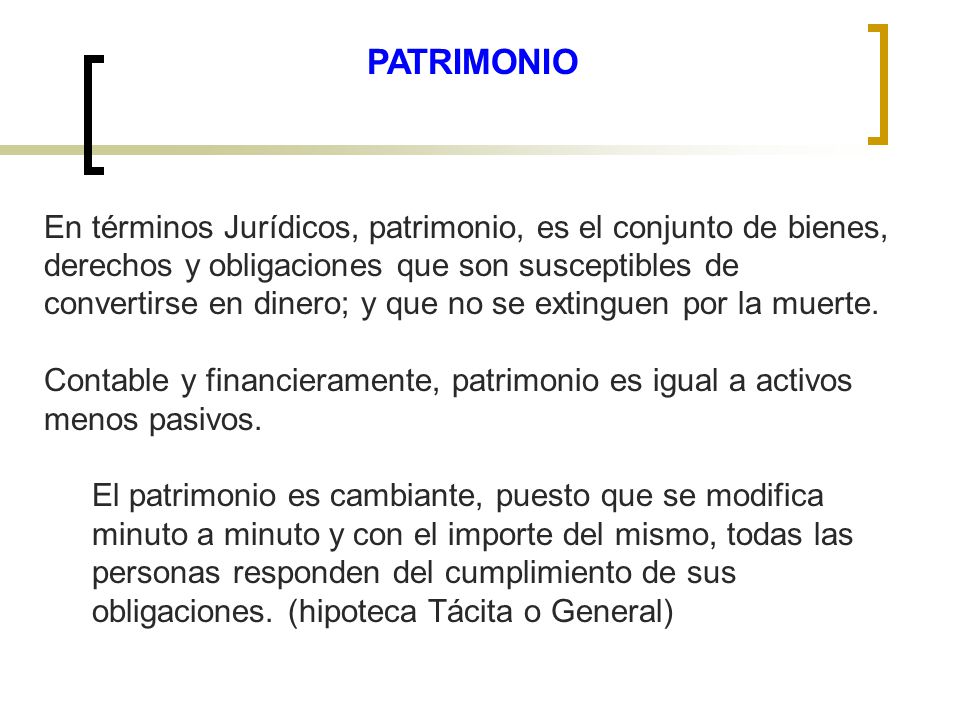 PATRIMONIO

En términos Jurídicos, patrimonio, es el conjunto de bienes, derechos y obligaciones que son susceptibles de convertirse en dinero; y que no se extinguen por la muerte.

Contable y financieramente, patrimonio es igual a activos menos pasivos.

El patrimonio es cambiante, puesto que se modifica minuto a minuto y con el importe del mismo, todas las personas responden del cumplimiento de sus obligaciones. (hipoteca Tácita o General)